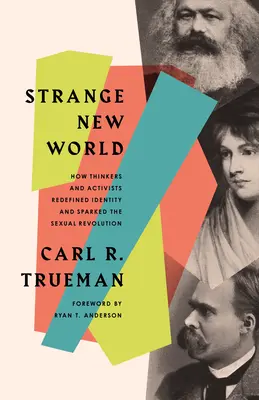 STRANGE NEW WORLD

HOW THINKERS AND ACTIVISTS REDEFINED IDENTITY AND SPARKED THE SEXUAL REVOLUTION

CARL R. TRUEMAN

FOREWORD BY RYAN T. ANDERSON